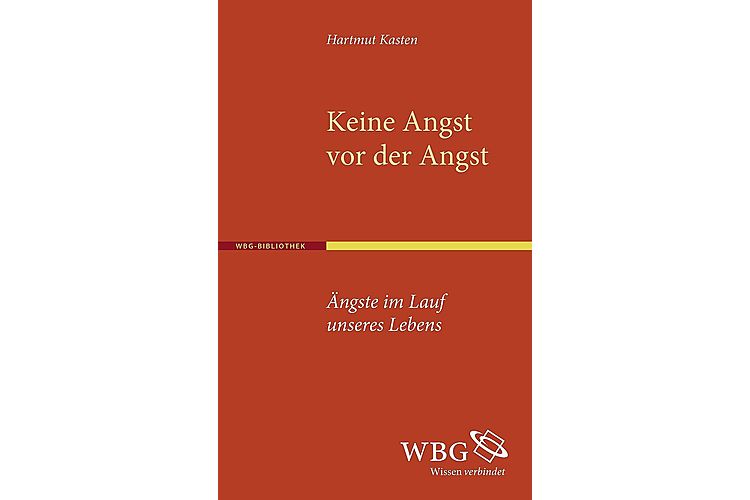 Hartmut Kasten

Keine Angst vor der Angst

WBG-BIBLIOTHEK

Ängste im Lauf unseres Lebens

WBG
Wissen verbindet